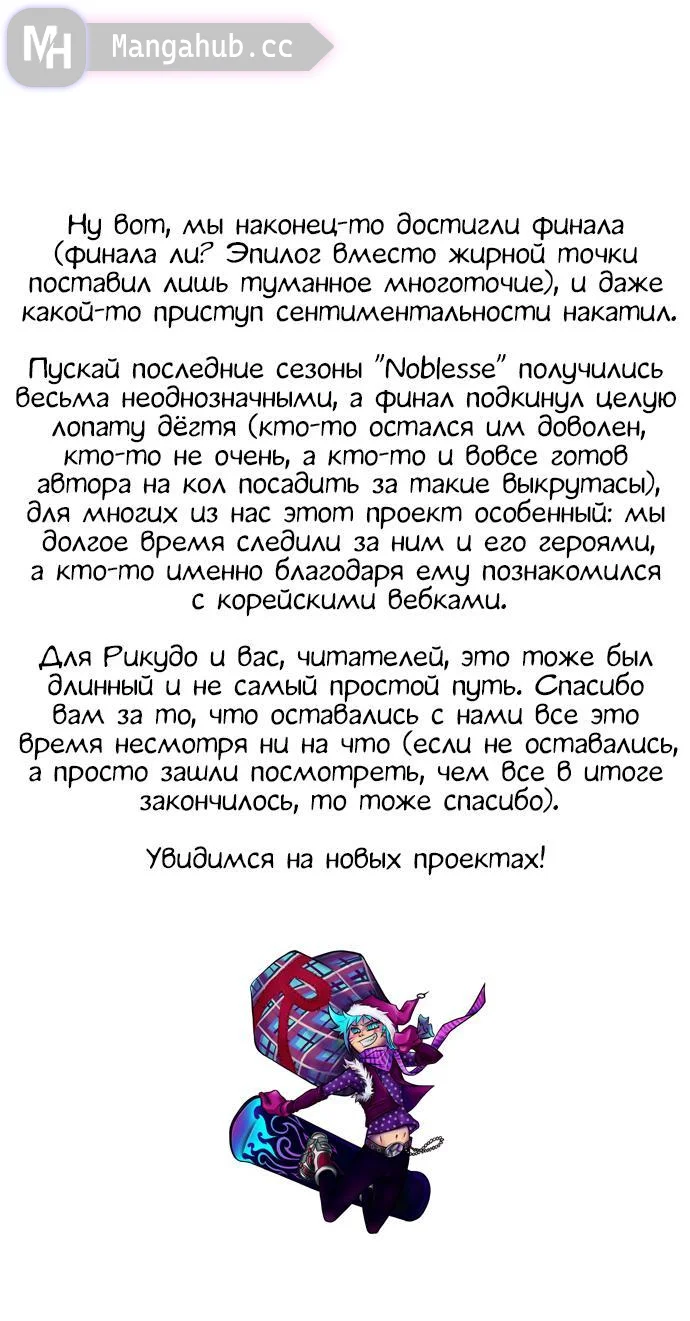 MH Mangahub.cc

Ну вот, мы наконец-то достигли финала (финала ли? Эпилог вместо жирной точки поставил лишь туманное многоточие), и даже какой-то приступ сентиментальности накатил.

Пускай последние сезоны "Noblesse" получились весьма неоднозначными, а финал подкинул целую лопату дёгтя (кто-то остался им доволен, кто-то не очень, а кто-то и вовсе готов автора на кол посадить за такие выкрутасы), для многих из нас этот проект особенный: мы долгое время следили за ним и его героями, а кто-то именно благодаря ему познакомился с корейскими вебками.

Для Рикудо и вас, читателей, это тоже был длинный и не самый простой путь. Спасибо вам за то, что оставались с нами все это время несмотря ни на что (если не оставались, а просто зашли посмотреть, чем все в итоге закончилось, то тоже спасибо).

Увидимся на новых проектах!